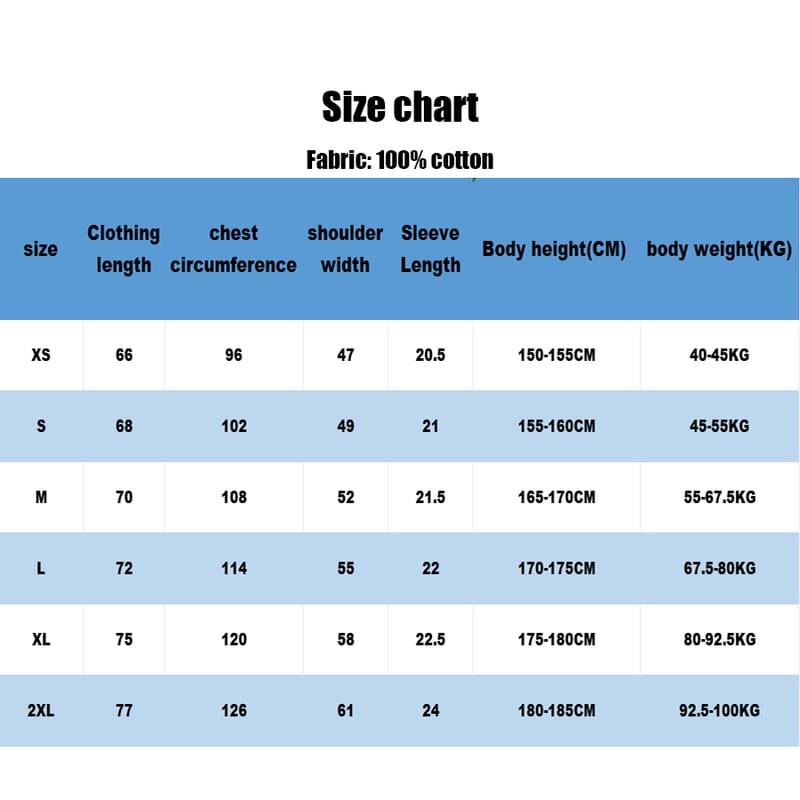 Size chart

Fabric: 100% cotton

| size | Clothing length | chest circumference | shoulder width | Sleeve Length | Body height(CM) | body weight(KG) |
|---|---|---|---|---|---|---|
| XS | 66 | 96 | 47 | 20.5 | 150-155CM | 40-45KG |
| S | 68 | 102 | 49 | 21 | 155-160CM | 45-55KG |
| M | 70 | 108 | 52 | 21.5 | 165-170CM | 55-67.5KG |
| L | 72 | 114 | 55 | 22 | 170-175CM | 67.5-80KG |
| XL | 75 | 120 | 58 | 22.5 | 175-180CM | 80-92.5KG |
| 2XL | 77 | 126 | 61 | 24 | 180-185CM | 92.5-100KG |